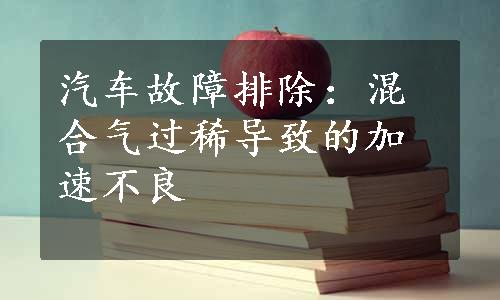 汽车故障排除：混合气过稀导致的加速不良